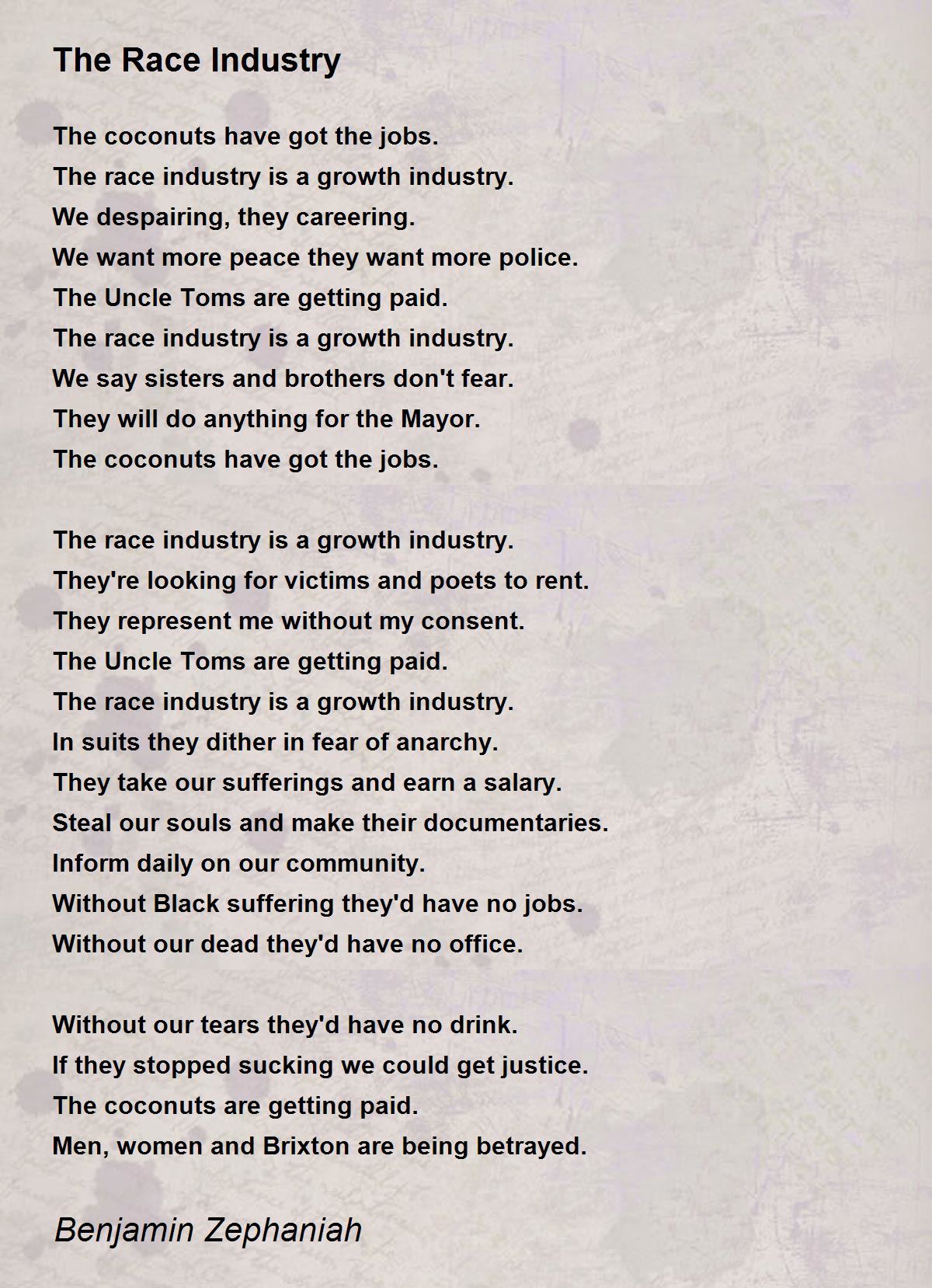 The Race Industry

The coconuts have got the jobs.
The race industry is a growth industry.
We despairing, they careering.
We want more peace they want more police.
The Uncle Toms are getting paid.
The race industry is a growth industry.
We say sisters and brothers don't fear.
They will do anything for the Mayor.
The coconuts have got the jobs.

The race industry is a growth industry.
They're looking for victims and poets to rent.
They represent me without my consent.
The Uncle Toms are getting paid.
The race industry is a growth industry.
In suits they dither in fear of anarchy.
They take our sufferings and earn a salary.
Steal our souls and make their documentaries.
Inform daily on our community.
Without Black suffering they'd have no jobs.
Without our dead they'd have no office.

Without our tears they'd have no drink.
If they stopped sucking we could get justice.
The coconuts are getting paid.
Men, women and Brixton are being betrayed.

Benjamin Zephaniah